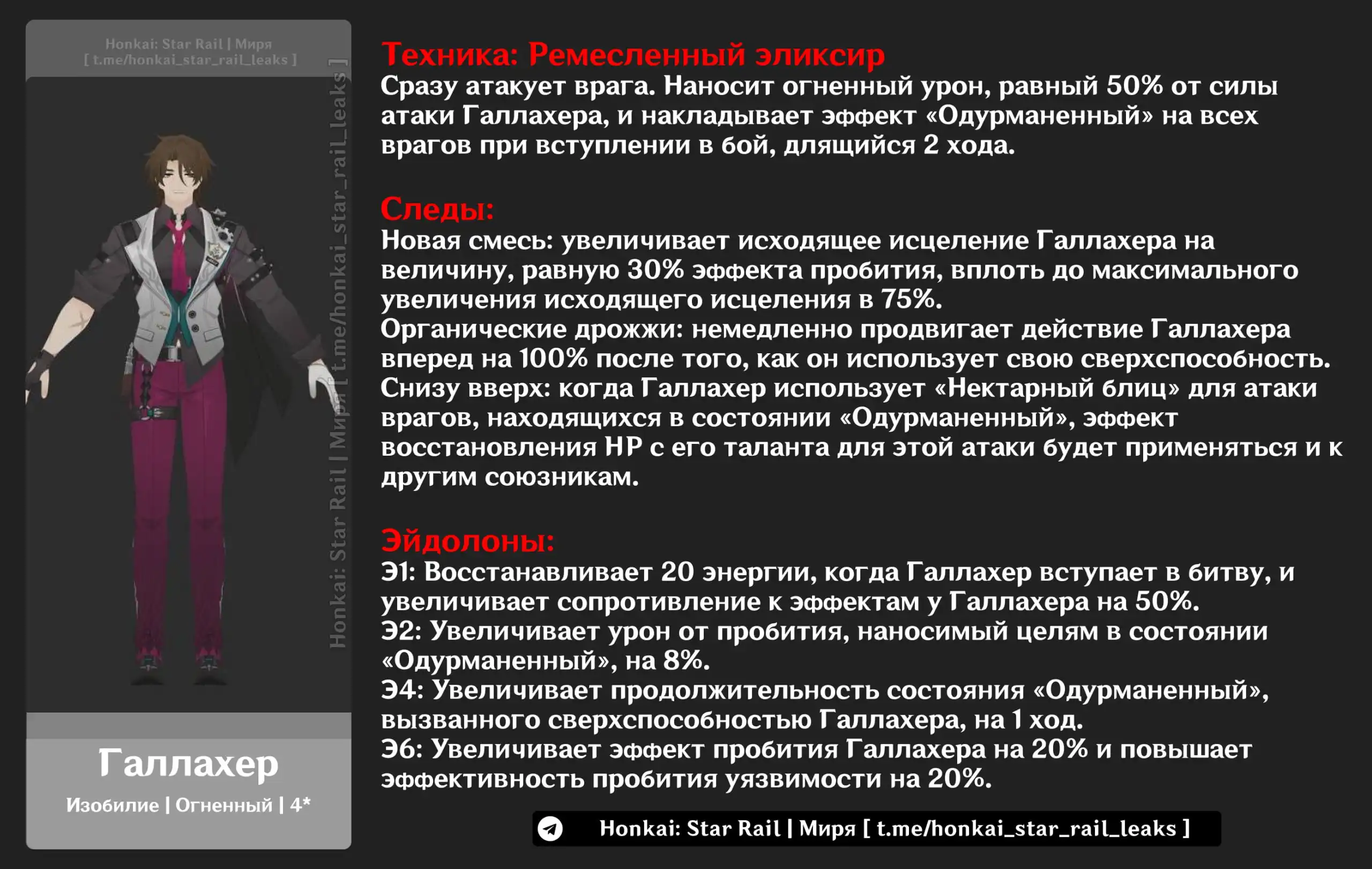 Honkai: Star Rail | Миря
[ t.me/honkai_star_rail_leaks ]

Honkai: Star Rail | Миря [ t.me/honkai_star_rail_leaks ]

Галлахер
Изобилие | Огненный | 4*

Техника: Ремесленный эликсир
Сразу атакует врага. Наносит огненный урон, равный 50% от силы атаки Галлахера, и накладывает эффект «Одурманенный» на всех врагов при вступлении в бой, длящийся 2 хода.

Следы:
Новая смесь: увеличивает исходящее исцеление Галлахера на величину, равную 30% эффекта пробития, вплоть до максимального увеличения исходящего исцеления в 75%.
Органические дрожжи: немедленно продвигает действие Галлахера вперед на 100% после того, как он использует свою сверхспособность.
Снизу вверх: когда Галлахер использует «Нектарный блиц» для атаки врагов, находящихся в состоянии «Одурманенный», эффект восстановления HP с его таланта для этой атаки будет применяться и к другим союзникам.

Эйдолоны:
Э1: Восстанавливает 20 энергии, когда Галлахер вступает в битву, и увеличивает сопротивление к эффектам у Галлахера на 50%.
Э2: Увеличивает урон от пробития, наносимый целям в состоянии «Одурманенный», на 8%.
Э4: Увеличивает продолжительность состояния «Одурманенный», вызванного сверхспособностью Галлахера, на 1 ход.
Э6: Увеличивает эффект пробития Галлахера на 20% и повышает эффективность пробития уязвимости на 20%.

Honkai: Star Rail | Миря [ t.me/honkai_star_rail_leaks ]